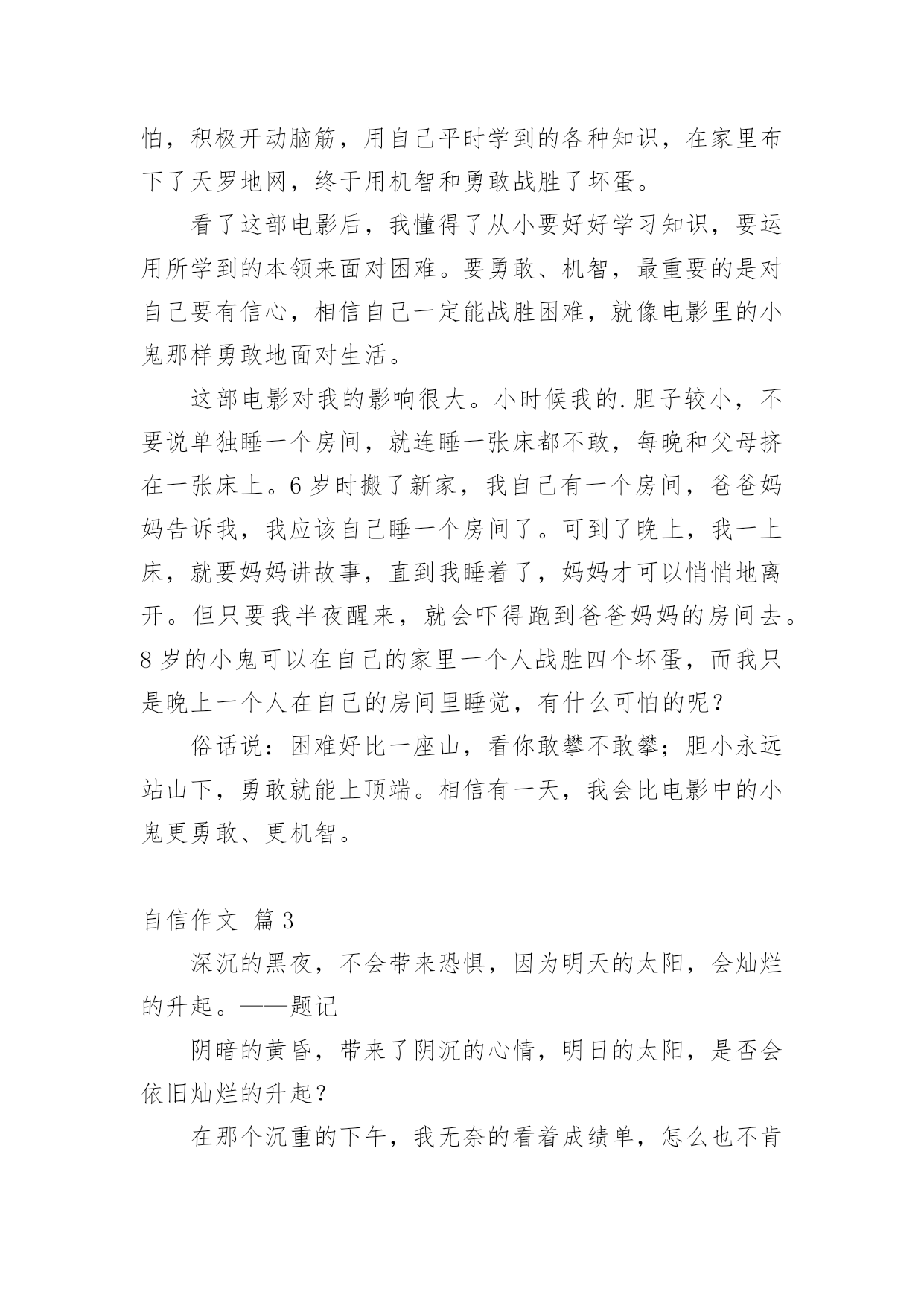 怕，积极开动脑筋，用自己平时学到的各种知识，在家里布下了天罗地网，终于用机智和勇敢战胜了坏蛋。

看了这部电影后，我懂得了从小要好好学习知识，要运用所学到的本领来面对困难。要勇敢、机智，最重要的是对自己要有信心，相信自己一定能战胜困难，就像电影里的小鬼那样勇敢地面对生活。

这部电影对我的影响很大。小时候我的.胆子较小，不要说单独睡一个房间，就连睡一张床都不敢，每晚和父母挤在一张床上。6岁时搬了新家，我自己有一个房间，爸爸妈妈告诉我，我应该自己睡一个房间了。可到了晚上，我一上床，就要妈妈讲故事，直到我睡着了，妈妈才可以悄悄地离开。但只要我半夜醒来，就会吓得跑到爸爸妈妈的房间去。8岁的小鬼可以在自己的家里一个人战胜四个坏蛋，而我只是晚上一个人在自己的房间里睡觉，有什么可怕的呢？

俗话说：困难好比一座山，看你敢攀不敢攀；胆小永远站山下，勇敢就能上顶端。相信有一天，我会比电影中的小鬼更勇敢、更机智。

自信作文 篇3

深沉的黑夜，不会带来恐惧，因为明天的太阳，会灿烂的升起。——题记

阴暗的黄昏，带来了阴沉的心情，明日的太阳，是否会依旧灿烂的升起？

在那个沉重的下午，我无奈的看着成绩单，怎么也不肯